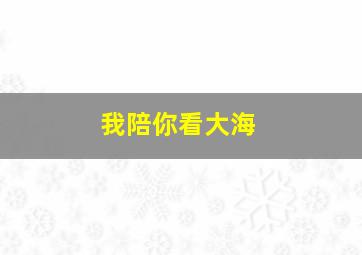 我陪你看大海